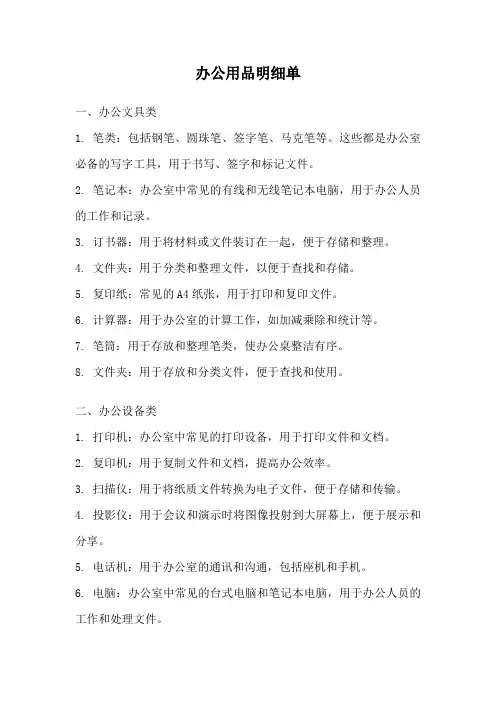 办公用品明细单

一、办公文具类

1. 笔类：包括钢笔、圆珠笔、签字笔、马克笔等。这些都是办公室必备的写字工具，用于书写、签字和标记文件。

2. 笔记本：办公室中常见的有线和无线笔记本电脑，用于办公人员的工作和记录。

3. 订书器：用于将材料或文件装订在一起，便于存储和整理。

4. 文件夹：用于分类和整理文件，以便于查找和存储。

5. 复印纸：常见的 A4 纸张，用于打印和复印文件。

6. 计算器：用于办公室的计算工作，如加减乘除和统计等。

7. 笔筒：用于存放和整理笔类，使办公桌整洁有序。

8. 文件夹：用于存放和分类文件，便于查找和使用。

二、办公设备类

1. 打印机：办公室中常见的打印设备，用于打印文件和文档。

2. 复印机：用于复制文件和文档，提高办公效率。

3. 扫描仪：用于将纸质文件转换为电子文件，便于存储和传输。

4. 投影仪：用于会议和演示时将图像投射到大屏幕上，便于展示和分享。

5. 电话机：用于办公室的通讯和沟通，包括座机和手机。

6. 电脑：办公室中常见的台式电脑和笔记本电脑，用于办公人员的工作和处理文件。